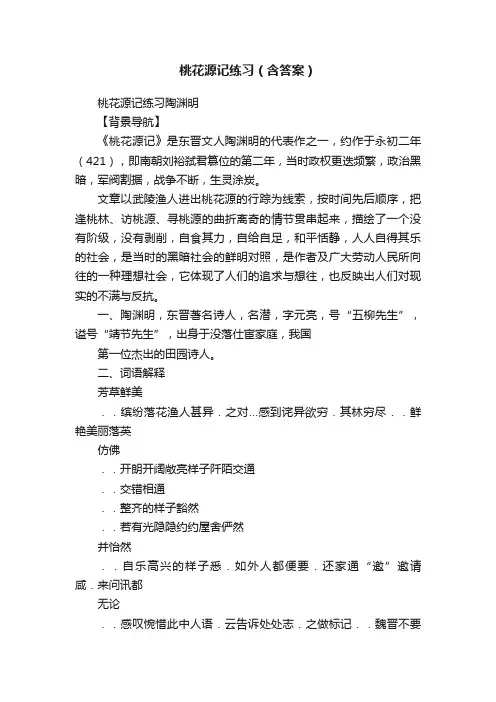 桃花源记练习（含答案）

桃花源记练习陶渊明

【背景导航】

《桃花源记》是东晋文人陶渊明的代表作之一，约作于永初二年（421），即南朝刘裕弑君篡位的第二年，当时政权更迭频繁，政治黑暗，军阀割据，战争不断，生灵涂炭。

文章以武陵渔人进出桃花源的行踪为线索，按时间先后顺序，把逢桃林、访桃源、寻桃源的曲折离奇的情节贯串起来，描绘了一个没有阶级，没有剥削，自食其力，自给自足，和平恬静，人人自得其乐的社会，是当时的黑暗社会的鲜明对照，是作者及广大劳动人民所向往的一种理想社会，它体现了人们的追求与想往，也反映出人们对现实的不满与反抗。

一、陶渊明，东晋著名诗人，名潜，字元亮，号“五柳先生”，谥号“靖节先生”，出身于没落仕宦家庭，我国

第一位杰出的田园诗人。

二、词语解释

芳草鲜美

．．缤纷落花渔人甚异．之对...感到诧异欲穷．其林穷尽．．鲜艳美丽落英

仿佛

．．开朗开阔敞亮样子阡陌交通

．．交错相通

．．整齐的样子豁然

．．若有光隐隐约约屋舍俨然

并怡然

．．自乐高兴的样子悉．如外人都便要．还家通“邀”邀请咸．来问讯都

无论

．．感叹惋惜此中人语．云告诉处处志．之做标记．．魏晋不要